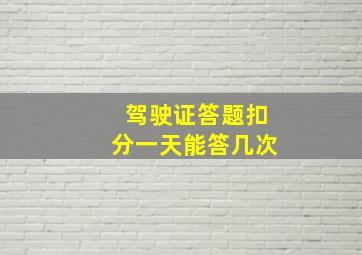 驾驶证答题扣分一天能答几次